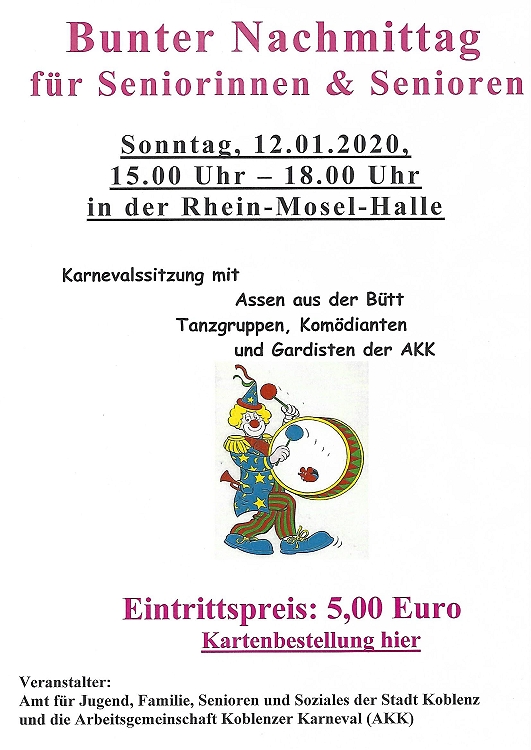 Bunter Nachmittag
für Seniorinnen & Senioren

Sonntag, 12.01.2020,
15.00 Uhr – 18.00 Uhr
in der Rhein-Mosel-Halle

Karnevalssitzung mit
Assen aus der Bütt
Tanzgruppen, Komödianten
und Gardisten der AKK

Eintrittspreis: 5,00 Euro
Kartenbestellung hier

Veranstalter:
Amt für Jugend, Familie, Senioren und Soziales der Stadt Koblenz
und die Arbeitsgemeinschaft Koblenzer Karneval (AKK)